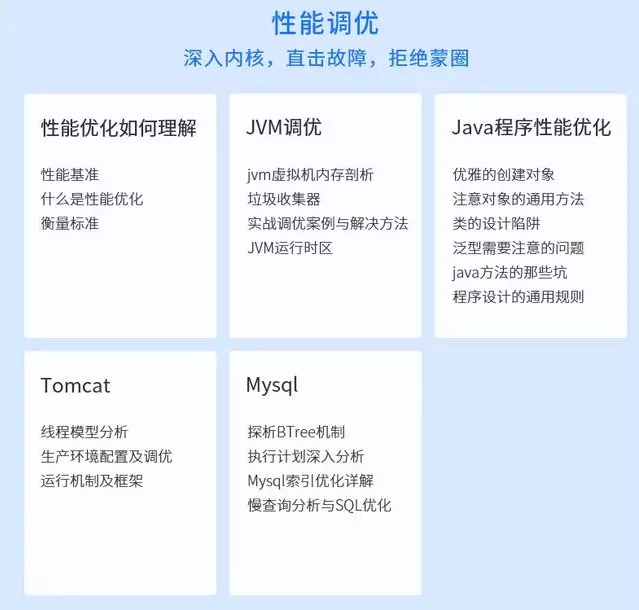 性能调优

深入内核，直击故障，拒绝蒙圈

性能优化如何理解

性能基准
什么是性能优化
衡量标准

JVM调优

jvm虚拟机内存剖析
垃圾收集器
实战调优案例与解决方法
JVM运行时区

Java程序性能优化

优雅的创建对象
注意对象的通用方法
类的设计陷阱
泛型需要注意的问题
java方法的那些坑
程序设计的通用规则

Tomcat

线程模型分析
生产环境配置及调优
运行机制及框架

Mysql

探析BTree机制
执行计划深入分析
Mysql索引优化详解
慢查询分析与SQL优化